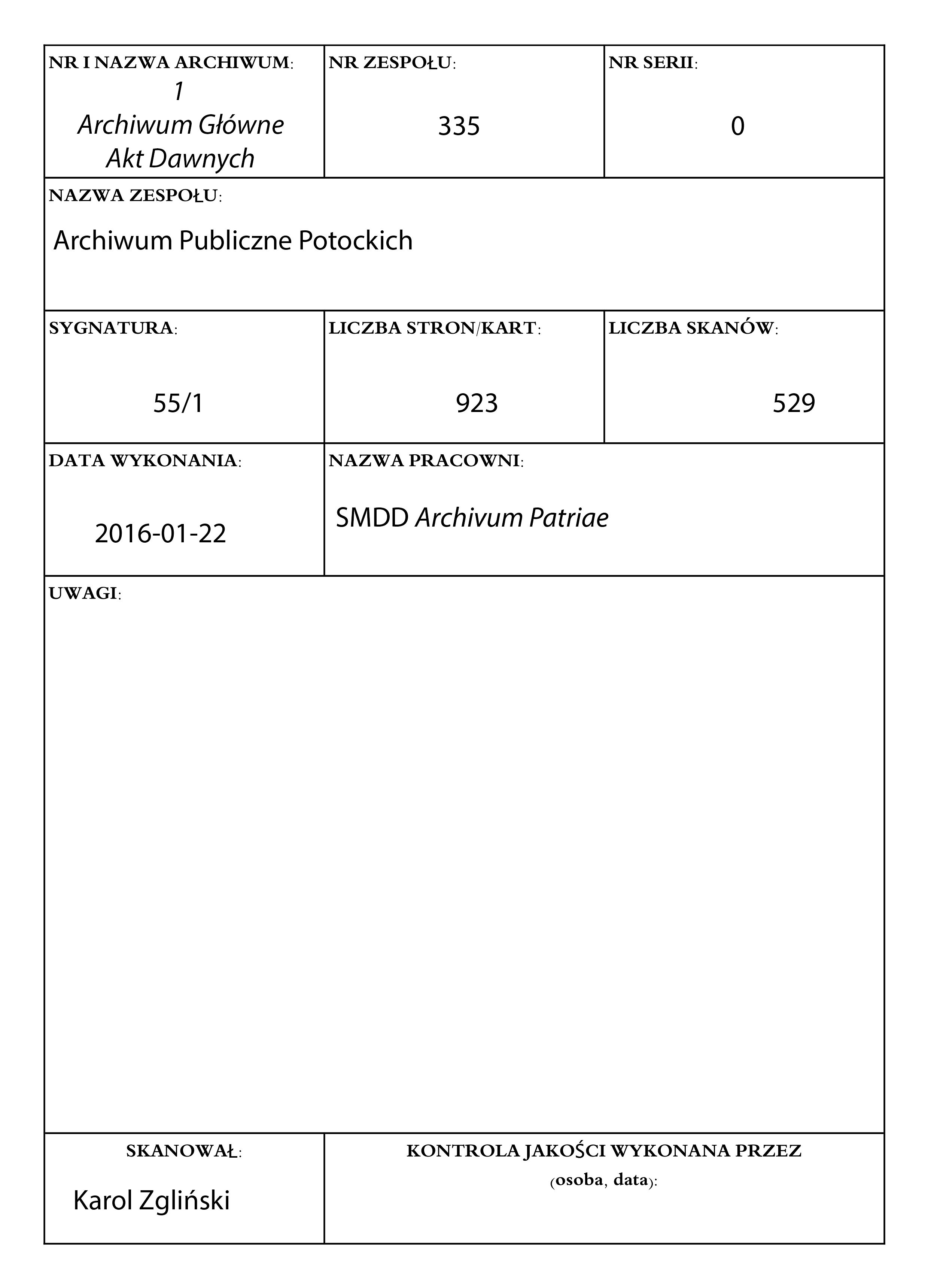 NR I NAZWA ARCHIWUM:
1
Archiwum Główne Akt Dawnych

NR ZESPOŁU:
335

NR SERII:
0

NAZWA ZESPOŁU:
Archiwum Publiczne Potockich

SYGNATURA:
55/1

LICZBA STRON/KART:
923

LICZBA SKANÓW:
529

DATA WYKONANIA:
2016-01-22

NAZWA PRACOWNI:
SMDD Archivum Patriae

UWAGI:

SKANOWAŁ:
Karol Zgliński

KONTROLA JAKOŚCI WYKONANA PRZEZ (osoba, data):